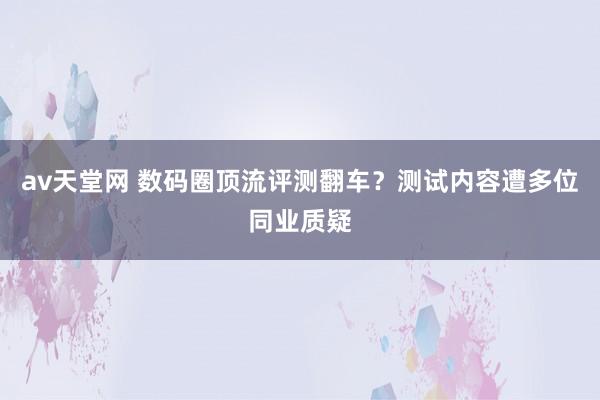 av天堂网 数码圈顶流评测翻车？测试内容遭多位同业质疑